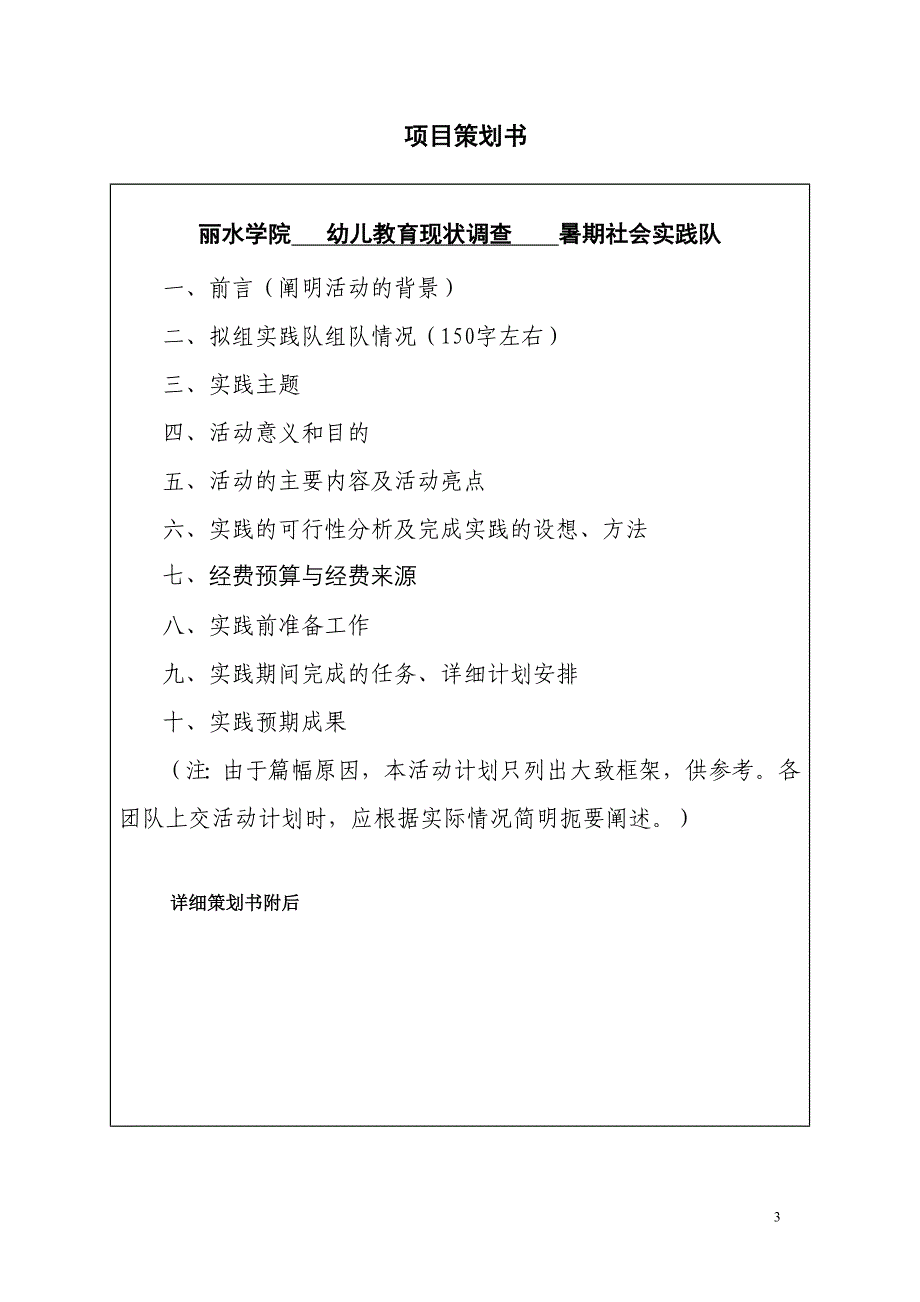 项目策划书

丽水学院 幼儿教育现状调查 暑期社会实践队

一、前言（阐明活动的背景）

二、拟组实践队组队情况（150字左右）

三、实践主题

四、活动意义和目的

五、活动的主要内容及活动亮点

六、实践的可行性分析及完成实践的设想、方法

七、经费预算与经费来源

八、实践前准备工作

九、实践期间完成的任务、详细计划安排

十、实践预期成果

（注: 由于篇幅原因，本活动计划只列出大致框架，供参考。各团队上交活动计划时，应根据实际情况简明扼要阐述。）

详细策划书附后

3